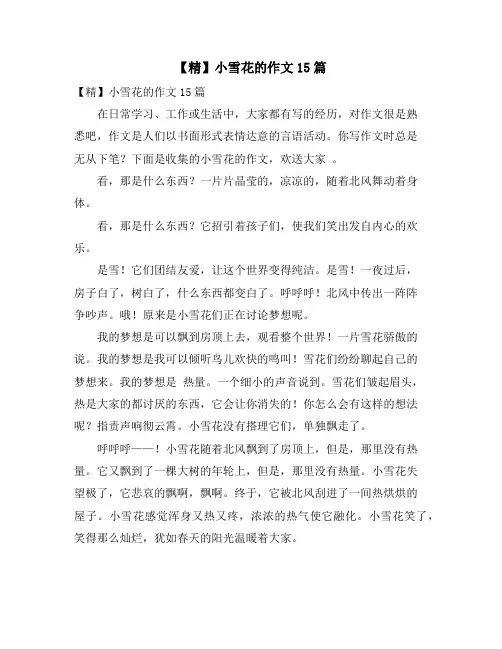 【精】小雪花的作文 15 篇

【精】小雪花的作文 15 篇

在日常学习、工作或生活中，大家都有写的经历，对作文很是熟悉吧，作文是人们以书面形式表情达意的言语活动。你写作文时总是无从下笔？下面是收集的小雪花的作文，欢送大家 。

看，那是什么东西？一片片晶莹的，凉凉的，随着北风舞动着身体。

看，那是什么东西？它招引着孩子们，使我们笑出发自内心的欢乐。

是雪！它们团结友爱，让这个世界变得纯洁。是雪！一夜过后，房子白了，树白了，什么东西都变白了。呼呼呼！北风中传出一阵阵争吵声。哦！原来是小雪花们正在讨论梦想呢。

我的梦想是可以飘到房顶上去，观看整个世界！一片雪花骄傲的说。我的梦想是我可以倾听鸟儿欢快的鸣叫！雪花们纷纷聊起自己的梦想来。我的梦想是 热量。一个细小的声音说到。雪花们皱起眉头，热是大家的都讨厌的东西，它会让你消失的！你怎么会有这样的想法呢？指责声响彻云霄。小雪花没有搭理它们，单独飘走了。

呼呼呼——！小雪花随着北风飘到了房顶上，但是，那里没有热量。它又飘到了一棵大树的年轮上，但是，那里没有热量。小雪花失望极了，它悲哀的飘啊，飘啊。终于，它被北风刮进了一间热烘烘的屋子。小雪花感觉浑身又热又疼，浓浓的热气使它融化。小雪花笑了，笑得那么灿烂，犹如春天的阳光温暖着大家。